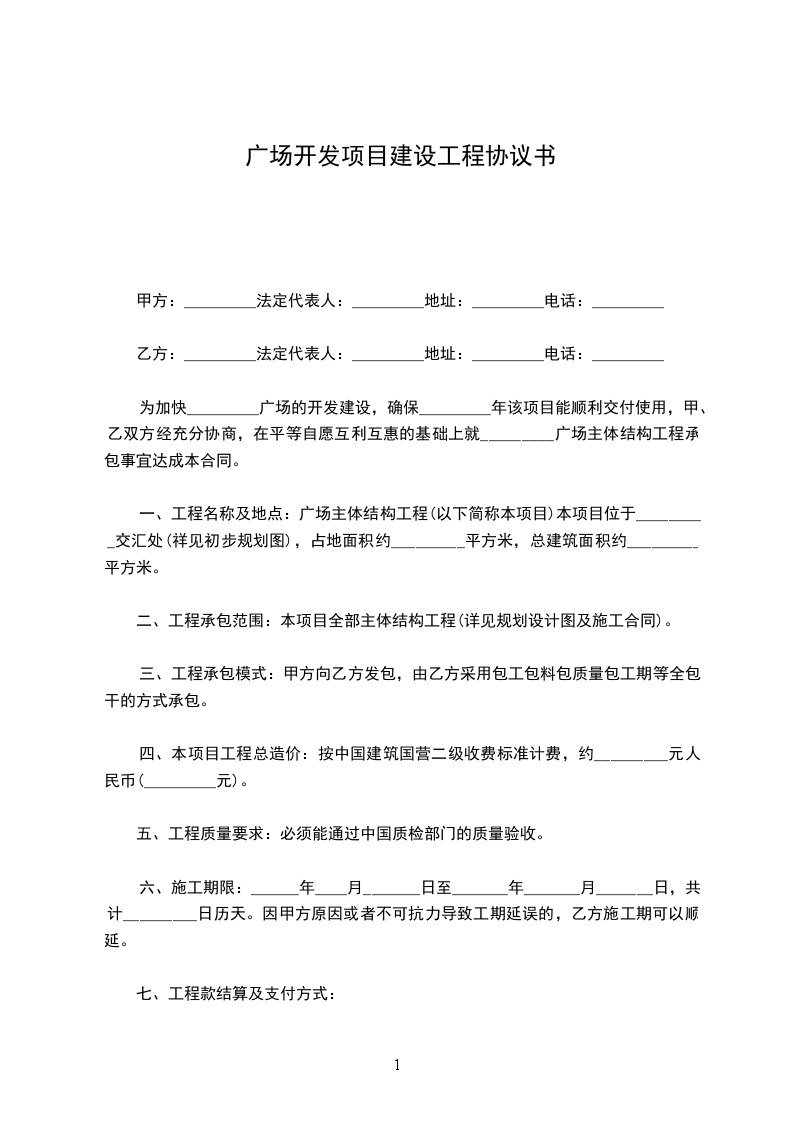 广场开发项目建设工程协议书

甲方：_________法定代表人：_________地址：_________电话：_________

乙方：_________法定代表人：_________地址：_________电话：_________

为加快_________广场的开发建设，确保_________年该项目能顺利交付使用，甲、乙双方经充分协商，在平等自愿互利互惠的基础上就_________广场主体结构工程承包事宜达成本合同。

一、工程名称及地点：广场主体结构工程(以下简称本项目)本项目位于_________交汇处(祥见初步规划图)，占地面积约_________平方米，总建筑面积约_________平方米。

二、工程承包范围：本项目全部主体结构工程(详见规划设计图及施工合同)。

三、工程承包模式：甲方向乙方发包，由乙方采用包工包料包质量包工期等全包干的方式承包。

四、本项目工程总造价：按中国建筑国营二级收费标准计费，约_________元人民币(_________元)。

五、工程质量要求：必须能通过中国质检部门的质量验收。

六、施工期限：______年____月_______日至_______年_______月_______日，共计_________日历天。因甲方原因或者不可抗力导致工期延误的，乙方施工期可以顺延。

七、工程款结算及支付方式：

1